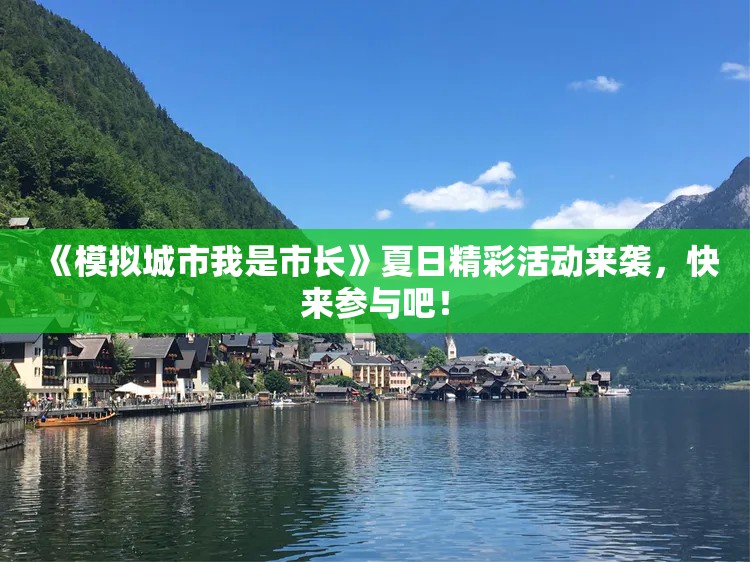 《模拟城市我是市长》夏日精彩活动来袭，快来参与吧！